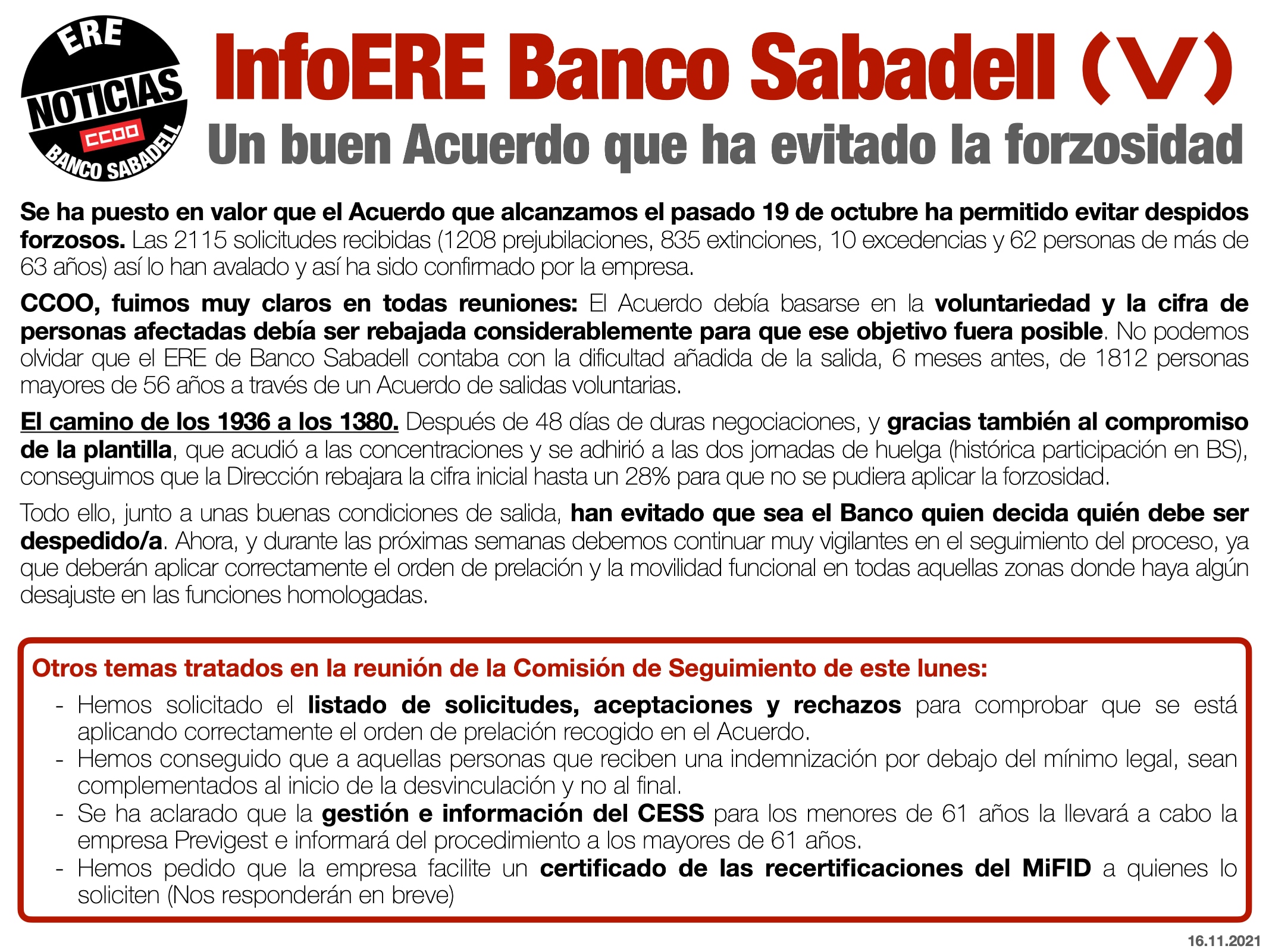 ERE
NOTICIAS
CCOO
BANCO SABADELL

InfoERE Banco Sabadell (V)
Un buen Acuerdo que ha evitado la forzosidad

Se ha puesto en valor que el Acuerdo que alcanzamos el pasado 19 de octubre ha permitido evitar despidos forzosos. Las 2115 solicitudes recibidas (1208 prejubilaciones, 835 extinciones, 10 excedencias y 62 personas de más de 63 años) así lo han avalado y así ha sido confirmado por la empresa.

CCOO, fuimos muy claros en todas reuniones: El Acuerdo debía basarse en la voluntariedad y la cifra de personas afectadas debía ser rebajada considerablemente para que ese objetivo fuera posible. No podemos olvidar que el ERE de Banco Sabadell contaba con la dificultad añadida de la salida, 6 meses antes, de 1812 personas mayores de 56 años a través de un Acuerdo de salidas voluntarias.

El camino de los 1936 a los 1380. Después de 48 días de duras negociaciones, y gracias también al compromiso de la plantilla, que acudió a las concentraciones y se adhirió a las dos jornadas de huelga (histórica participación en BS), conseguimos que la Dirección rebajara la cifra inicial hasta un 28% para que no se pudiera aplicar la forzosidad.

Todo ello, junto a unas buenas condiciones de salida, han evitado que sea el Banco quien decida quién debe ser despedido/a. Ahora, y durante las próximas semanas debemos continuar muy vigilantes en el seguimiento del proceso, ya que deberán aplicar correctamente el orden de prelación y la movilidad funcional en todas aquellas zonas donde haya algún desajuste en las funciones homologadas.

Otros temas tratados en la reunión de la Comisión de Seguimiento de este lunes:
- Hemos solicitado el listado de solicitudes, aceptaciones y rechazos para comprobar que se está aplicando correctamente el orden de prelación recogido en el Acuerdo.
- Hemos conseguido que a aquellas personas que reciben una indemnización por debajo del mínimo legal, sean complementados al inicio de la desvinculación y no al final.
- Se ha aclarado que la gestión e información del CESS para los menores de 61 años la llevará a cabo la empresa Previgest e informará del procedimiento a los mayores de 61 años.
- Hemos pedido que la empresa facilite un certificado de las recertificaciones del MiFID a quienes lo soliciten (Nos responderán en breve)

16.11.2021